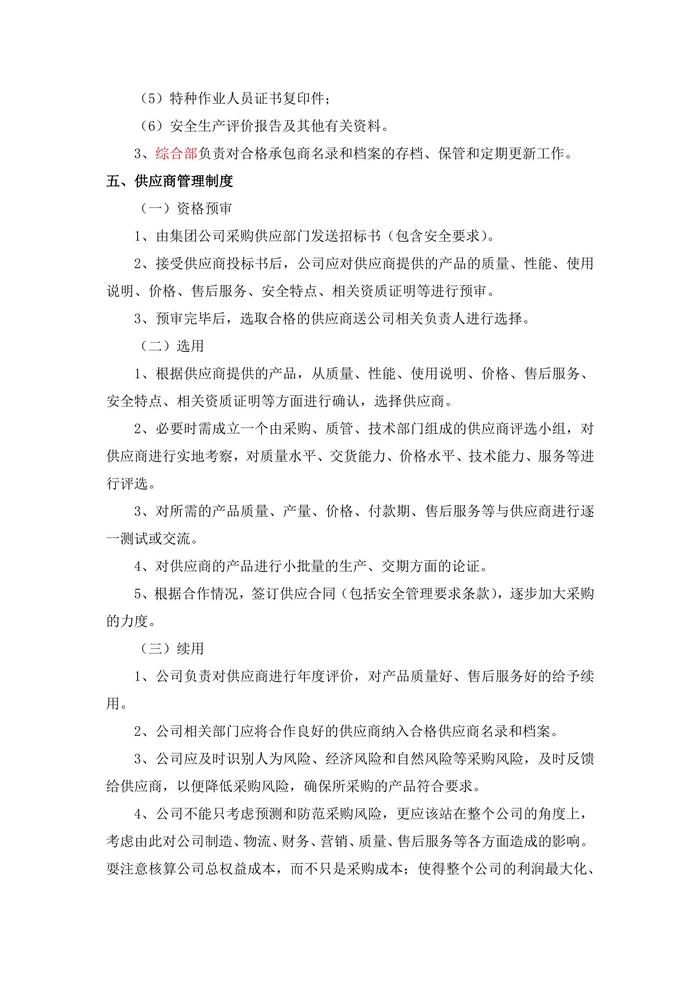 （5）特种作业人员证书复印件；

（6）安全生产评价报告及其他有关资料。

3、综合部负责对合格承包商名录和档案的存档、保管和定期更新工作。

五、供应商管理制度

（一）资格预审

1、由集团公司采购供应部门发送招标书（包含安全要求）。

2、接受供应商投标书后，公司应对供应商提供的产品的质量、性能、使用说明、价格、售后服务、安全特点、相关资质证明等进行预审。

3、预审完毕后，选取合格的供应商送公司相关负责人进行选择。

（二）选用

1、根据供应商提供的产品，从质量、性能、使用说明、价格、售后服务、安全特点、相关资质证明等方面进行确认，选择供应商。

2、必要时需成立一个由采购、质管、技术部门组成的供应商评选小组，对供应商进行实地考察，对质量水平、交货能力、价格水平、技术能力、服务等进行评选。

3、对所需的产品质量、产量、价格、付款期、售后服务等与供应商进行逐一测试或交流。

4、对供应商的产品进行小批量的生产、交期方面的论证。

5、根据合作情况，签订供应合同（包括安全管理要求条款），逐步加大采购的力度。

（三）续用

1、公司负责对供应商进行年度评价，对产品质量好、售后服务好的给予续用。

2、公司相关部门应将合作良好的供应商纳入合格供应商名录和档案。

3、公司应及时识别人为风险、经济风险和自然风险等采购风险，及时反馈给供应商，以便降低采购风险，确保所采购的产品符合要求。

4、公司不能只考虑预测和防范采购风险，更应该站在整个公司的角度上，考虑由此对公司制造、物流、财务、营销、质量、售后服务等各方面造成的影响。要注意核算公司总权益成本，而不只是采购成本；使得整个公司的利润最大化、